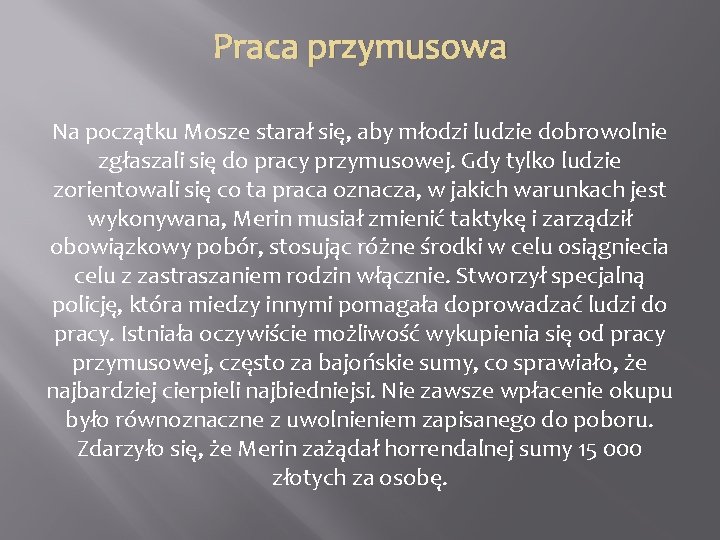 Praca przymusowa

Na początku Mosze starał się, aby młodzi ludzie dobrowolnie zgłaszali się do pracy przymusowej. Gdy tylko ludzie zorientowali się co ta praca oznacza, w jakich warunkach jest wykonywana, Merin musiał zmienić taktykę i zarządził obowiązkowy pobór, stosując różne środki w celu osiągniecia celu z zastraszaniem rodzin włącznie. Stworzył specjalną policję, która miedzy innymi pomagała doprowadzać ludzi do pracy. Istniała oczywiście możliwość wykupienia się od pracy przymusowej, często za bajońskie sumy, co sprawiało, że najbardziej cierpieli najbiedniejsi. Nie zawsze wpłacenie okupu było równoznaczne z uwolnieniem zapisanego do poboru. Zdarzyło się, że Merin zażądał horrendalnej sumy 15 000 złotych za osobę.